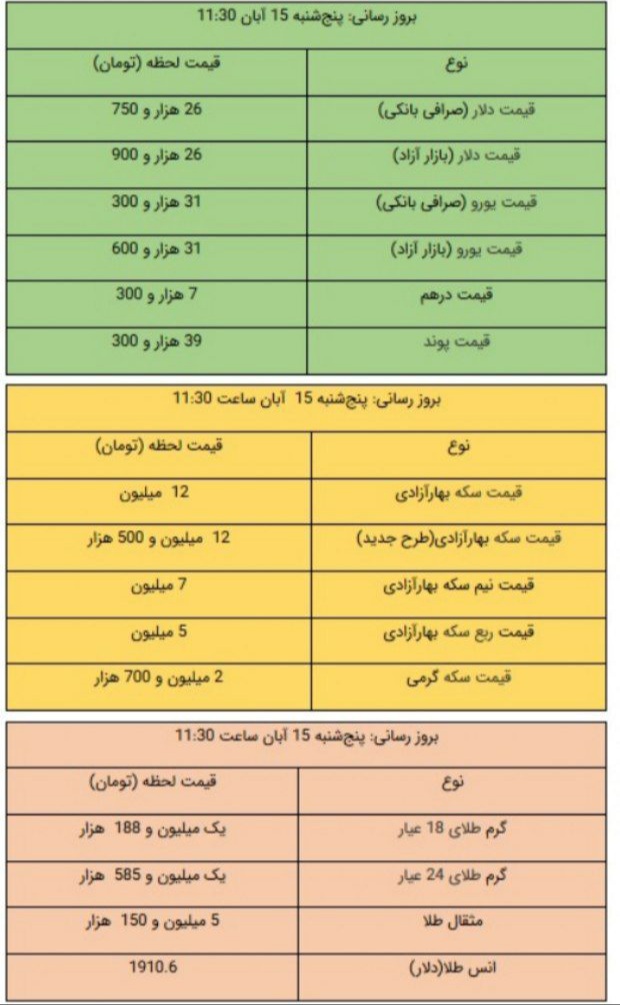 بروز رسانی: پنج‌شنبه 15 آبان 11:30

| نوع | قیمت لحظه (تومان) |
|---|---|
| قیمت دلار (صرافی بانکی) | 26 هزار و 750 |
| قیمت دلار (بازار آزاد) | 26 هزار و 900 |
| قیمت یورو (صرافی بانکی) | 31 هزار و 300 |
| قیمت یورو (بازار آزاد) | 31 هزار و 600 |
| قیمت درهم | 7 هزار و 300 |
| قیمت پوند | 39 هزار و 300 |

بروز رسانی: پنج‌شنبه 15 آبان ساعت 11:30

| نوع | قیمت لحظه (تومان) |
|---|---|
| قیمت سکه بهارآزادی | 12 میلیون |
| قیمت سکه بهارآزادی(طرح جدید) | 12 میلیون و 500 هزار |
| قیمت نیم سکه بهارآزادی | 7 میلیون |
| قیمت ربع سکه بهارآزادی | 5 میلیون |
| قیمت سکه گرمی | 2 میلیون و 700 هزار |

بروز رسانی: پنج‌شنبه 15 آبان ساعت 11:30

| نوع | قیمت لحظه (تومان) |
|---|---|
| گرم طلای 18 عیار | یک میلیون و 188 هزار |
| گرم طلای 24 عیار | یک میلیون و 585 هزار |
| مثقال طلا | 5 میلیون و 150 هزار |
| انس طلا(دلار) | 1910.6 |